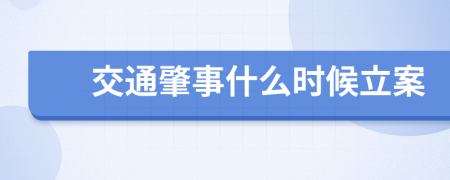 交通肇事什么时候立案